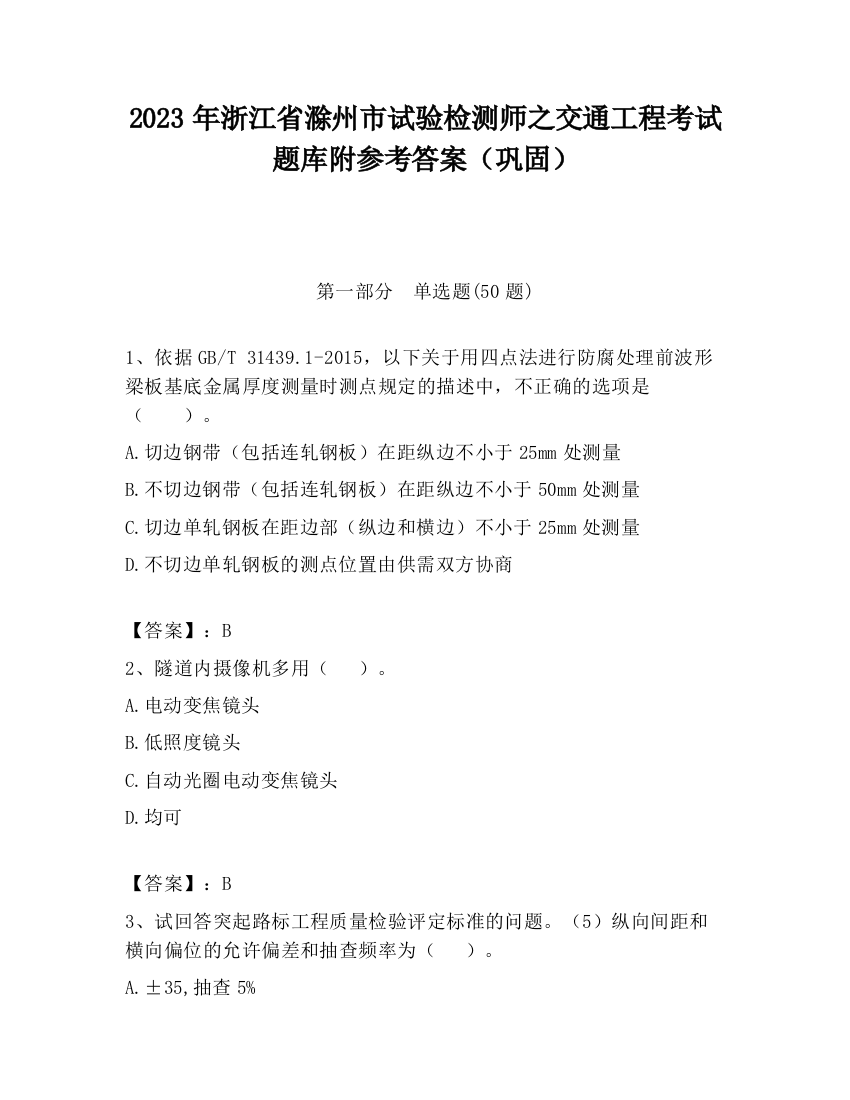 2023 年浙江省滁州市试验检测师之交通工程考试题库附参考答案（巩固）

第一部分　单选题(50 题)

1、依据 GB/T 31439.1-2015，以下关于用四点法进行防腐处理前波形梁板基底金属厚度测量时测点规定的描述中，不正确的选项是（　　）。

A.切边钢带（包括连轧钢板）在距纵边不小于 25mm 处测量

B.不切边钢带（包括连轧钢板）在距纵边不小于 50mm 处测量

C.切边单轧钢板在距边部（纵边和横边）不小于 25mm 处测量

D.不切边单轧钢板的测点位置由供需双方协商

【答案】：B

2、隧道内摄像机多用（　　）。

A.电动变焦镜头

B.低照度镜头

C.自动光圈电动变焦镜头

D.均可

【答案】：B

3、试回答突起路标工程质量检验评定标准的问题。（5）纵向间距和横向偏位的允许偏差和抽查频率为（　　）。

A.±35,抽查 5%